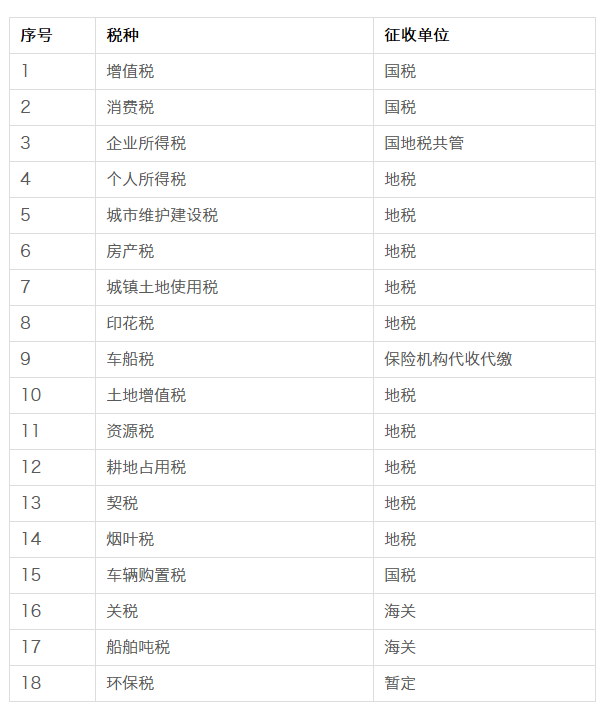 | 序号 | 税种 | 征收单位 |
|---|---|---|
| 1 | 增值税 | 国税 |
| 2 | 消费税 | 国税 |
| 3 | 企业所得税 | 国地税共管 |
| 4 | 个人所得税 | 地税 |
| 5 | 城市维护建设税 | 地税 |
| 6 | 房产税 | 地税 |
| 7 | 城镇土地使用税 | 地税 |
| 8 | 印花税 | 地税 |
| 9 | 车船税 | 保险机构代收代缴 |
| 10 | 土地增值税 | 地税 |
| 11 | 资源税 | 地税 |
| 12 | 耕地占用税 | 地税 |
| 13 | 契税 | 地税 |
| 14 | 烟叶税 | 地税 |
| 15 | 车辆购置税 | 国税 |
| 16 | 关税 | 海关 |
| 17 | 船舶吨税 | 海关 |
| 18 | 环保税 | 暂定 |